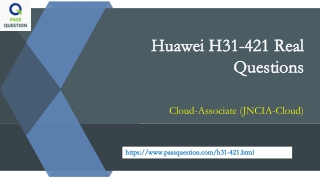 PASS QUESTION

Huawei H31-421 Real Questions

Cloud-Associate (JNCIA-Cloud)

https://www.passquestion.com/h31-421.html